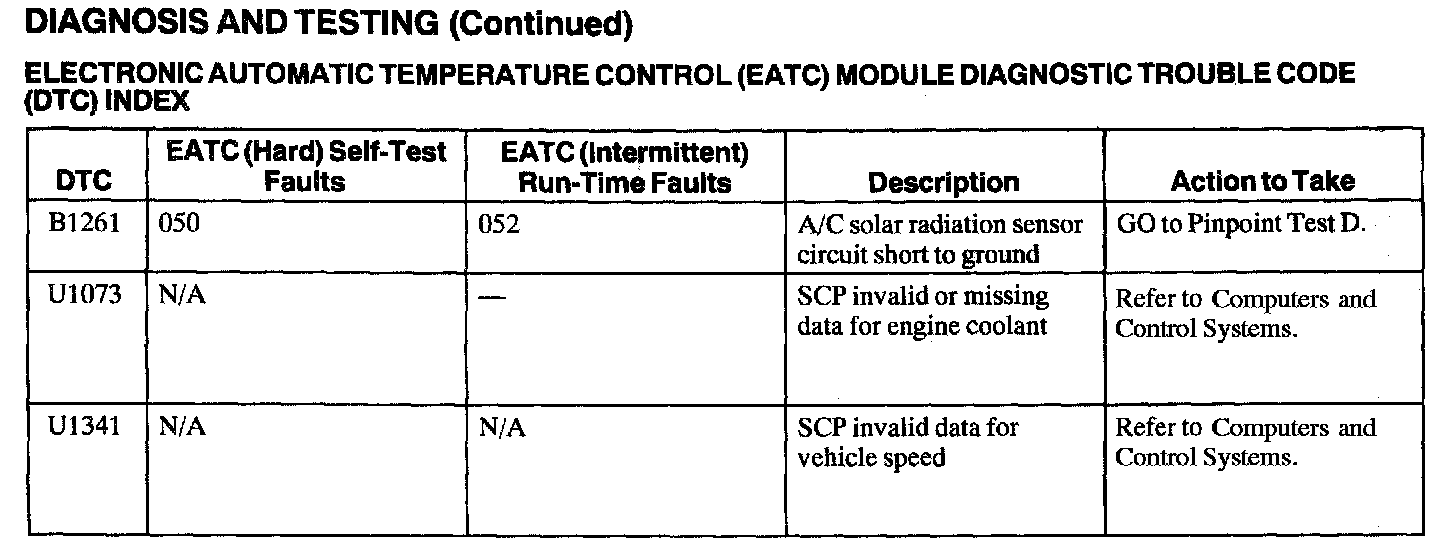 DIAGNOSIS AND TESTING (Continued)

ELECTRONIC AUTOMATIC TEMPERATURE CONTROL (EATC) MODULE DIAGNOSTIC TROUBLE CODE (DTC) INDEX

| DTC | EATC (Hard) Self-Test Faults | EATC (Intermittent) Run-Time Faults | Description | Action to Take |
|---|---|---|---|---|
| B1261 | 050 | 052 | A/C solar radiation sensor circuit short to ground | GO to Pinpoint Test D. |
| U1073 | N/A | — | SCP invalid or missing data for engine coolant | Refer to Computers and Control Systems. |
| U1341 | N/A | N/A | SCP invalid data for vehicle speed | Refer to Computers and Control Systems. |